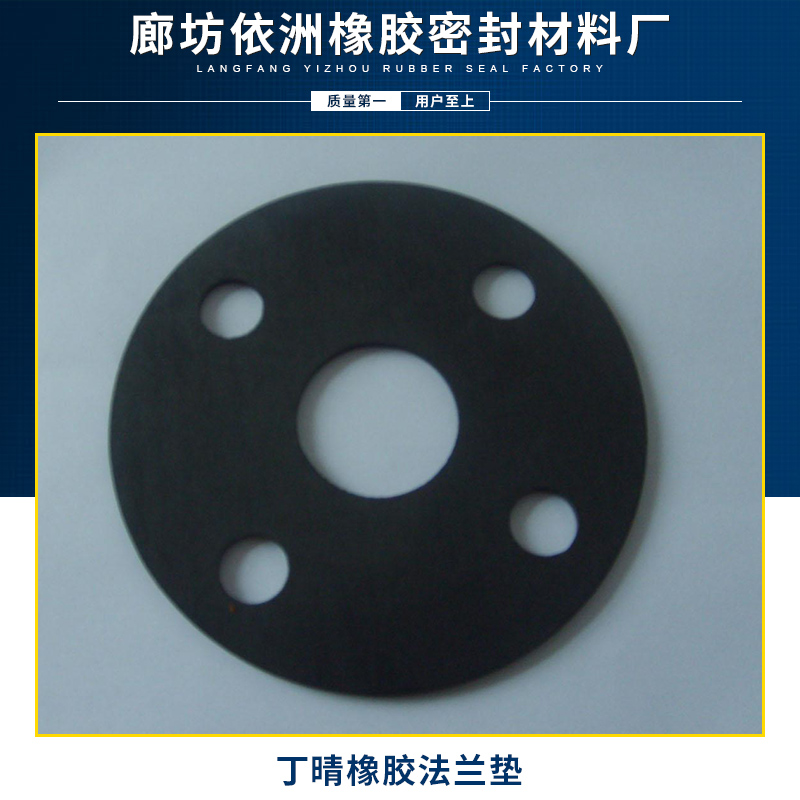 廊坊依洲橡胶密封材料厂
LANGFANG YIZHOU RUBBER SEAL FACTORY

质量第一 用户至上

丁晴橡胶法兰垫